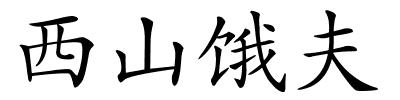 西山饿夫